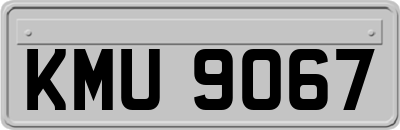 KMU 9067